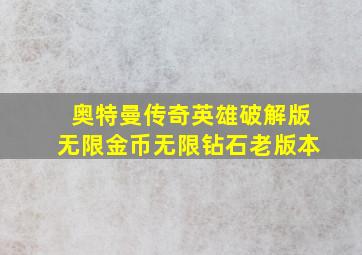 奥特曼传奇英雄破解版
无限金币无限钻石老版本